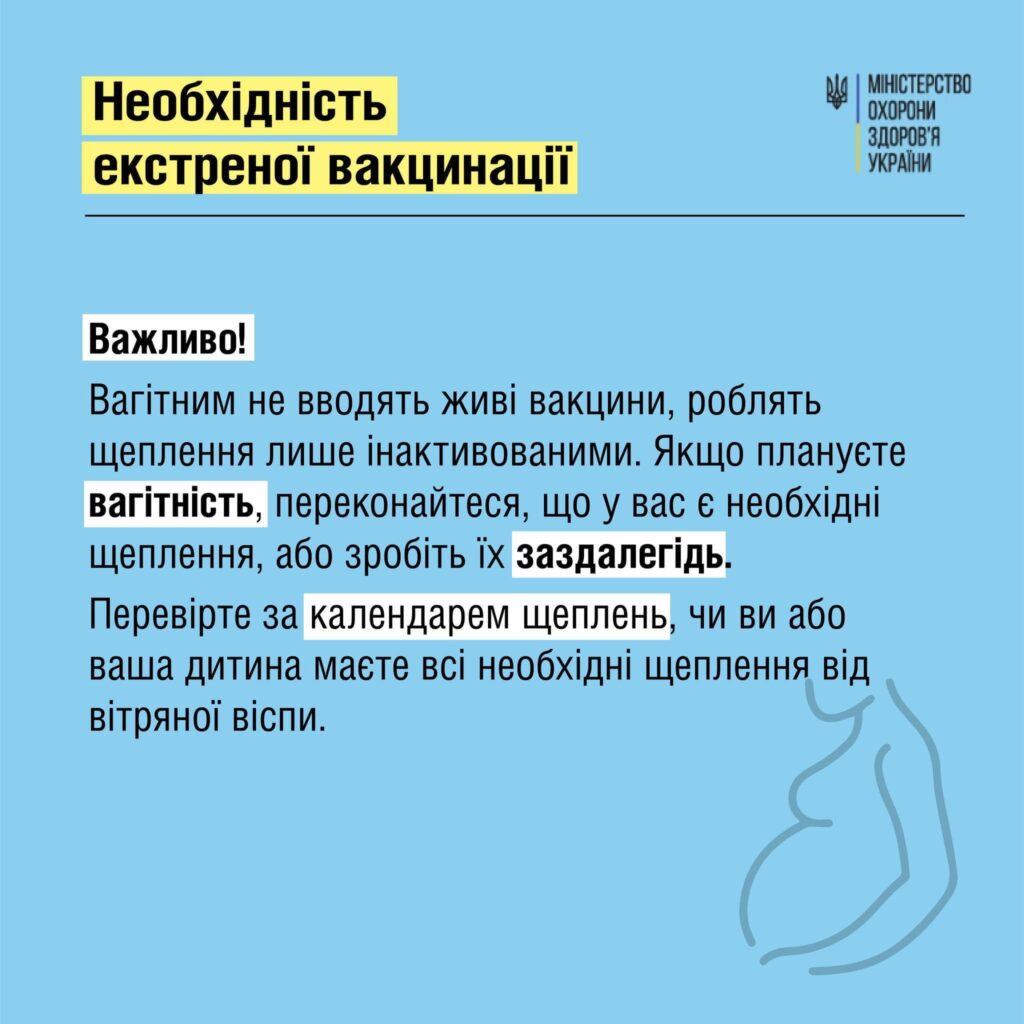 Необхідність
екстреної вакцинації

МІНІСТЕРСТВО
ОХОРОНИ
ЗДОРОВ'Я
УКРАЇНИ

Важливо!

Вагітним не вводять живі вакцини, роблять щеплення лише інактивованими. Якщо плануєте вагітність, переконайтеся, що у вас є необхідні щеплення, або зробіть їх заздалегідь.

Перевірте за календарем щеплень, чи ви або ваша дитина маєте всі необхідні щеплення від вітряної віспи.